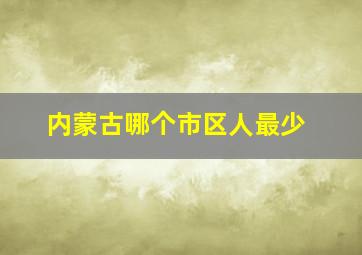 内蒙古哪个市区人最少